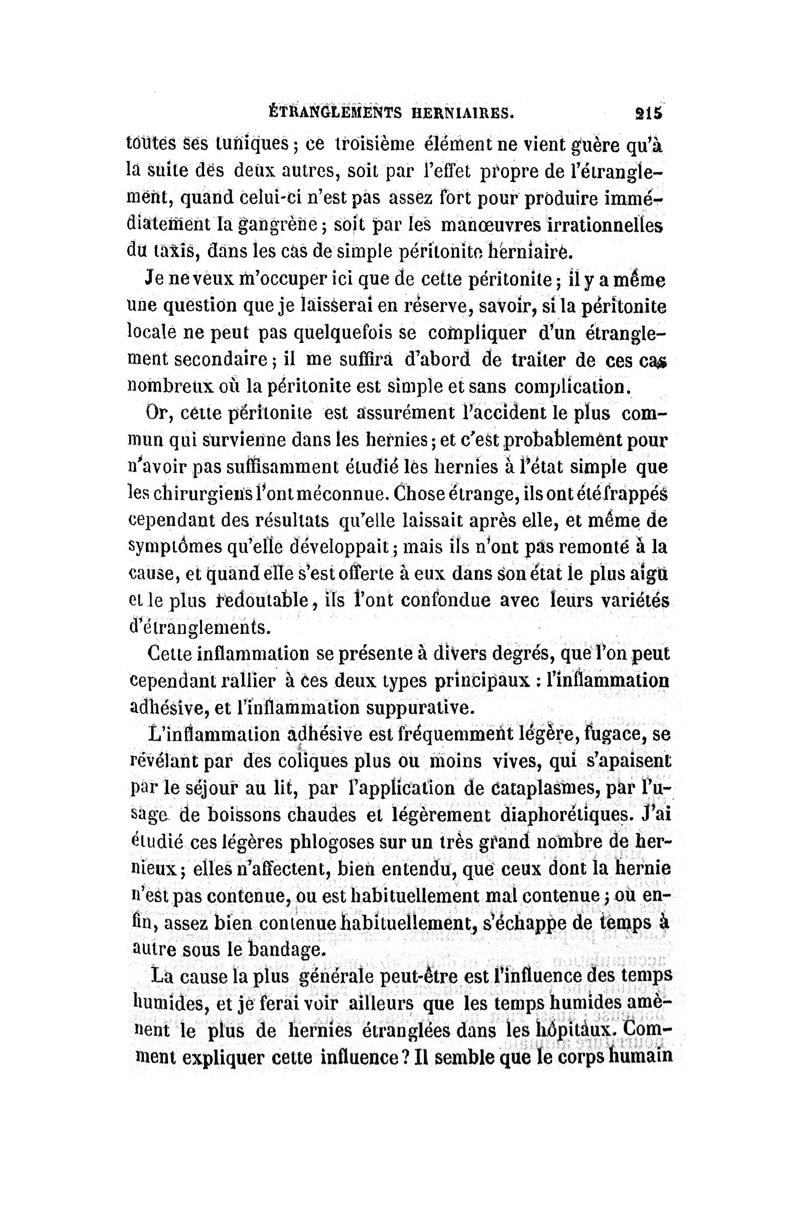 ÉTRANGLEMENTS HERNIAIRES. 215

toutes ses tuniques ; ce troisième élément ne vient guère qu'à la suite des deux autres, soit par l'effet propre de l'étranglement, quand celui-ci n'est pas assez fort pour produire immédiatement la gangrène ; soit par les manœuvres irrationnelles du taxis, dans les cas de simple péritonite herniaire.

Je ne veux m'occuper ici que de cette péritonite ; il y a même une question que je laisserai en réserve, savoir, si la péritonite locale ne peut pas quelquefois se compliquer d'un étranglement secondaire ; il me suffira d'abord de traiter de ces cas nombreux où la péritonite est simple et sans complication.

Or, cette péritonite est assurément l'accident le plus commun qui survienne dans les hernies ; et c'est probablement pour n'avoir pas suffisamment étudié les hernies à l'état simple que les chirurgiens l'ont méconnue. Chose étrange, ils ont été frappés cependant des résultats qu'elle laissait après elle, et même de symptômes qu'elle développait ; mais ils n'ont pas remonté à la cause, et quand elle s'est offerte à eux dans son état le plus aigu et le plus redoutable, ils l'ont confondue avec leurs variétés d'étranglements.

Cette inflammation se présente à divers degrés, que l'on peut cependant rallier à ces deux types principaux : l'inflammation adhésive, et l'inflammation suppurative.

L'inflammation adhésive est fréquemment légère, fugace, se révélant par des coliques plus ou moins vives, qui s'apaisent par le séjour au lit, par l'application de cataplasmes, par l'usage de boissons chaudes et légèrement diaphorétiques. J'ai étudié ces légères phlogoses sur un très grand nombre de hernieux ; elles n'affectent, bien entendu, que ceux dont la hernie n'est pas contenue, ou est habituellement mal contenue ; ou enfin, assez bien contenue habituellement, s'échappe de temps à autre sous le bandage.

La cause la plus générale peut-être est l'influence des temps humides, et je ferai voir ailleurs que les temps humides amènent le plus de hernies étranglées dans les hôpitaux. Comment expliquer cette influence ? Il semble que le corps humain